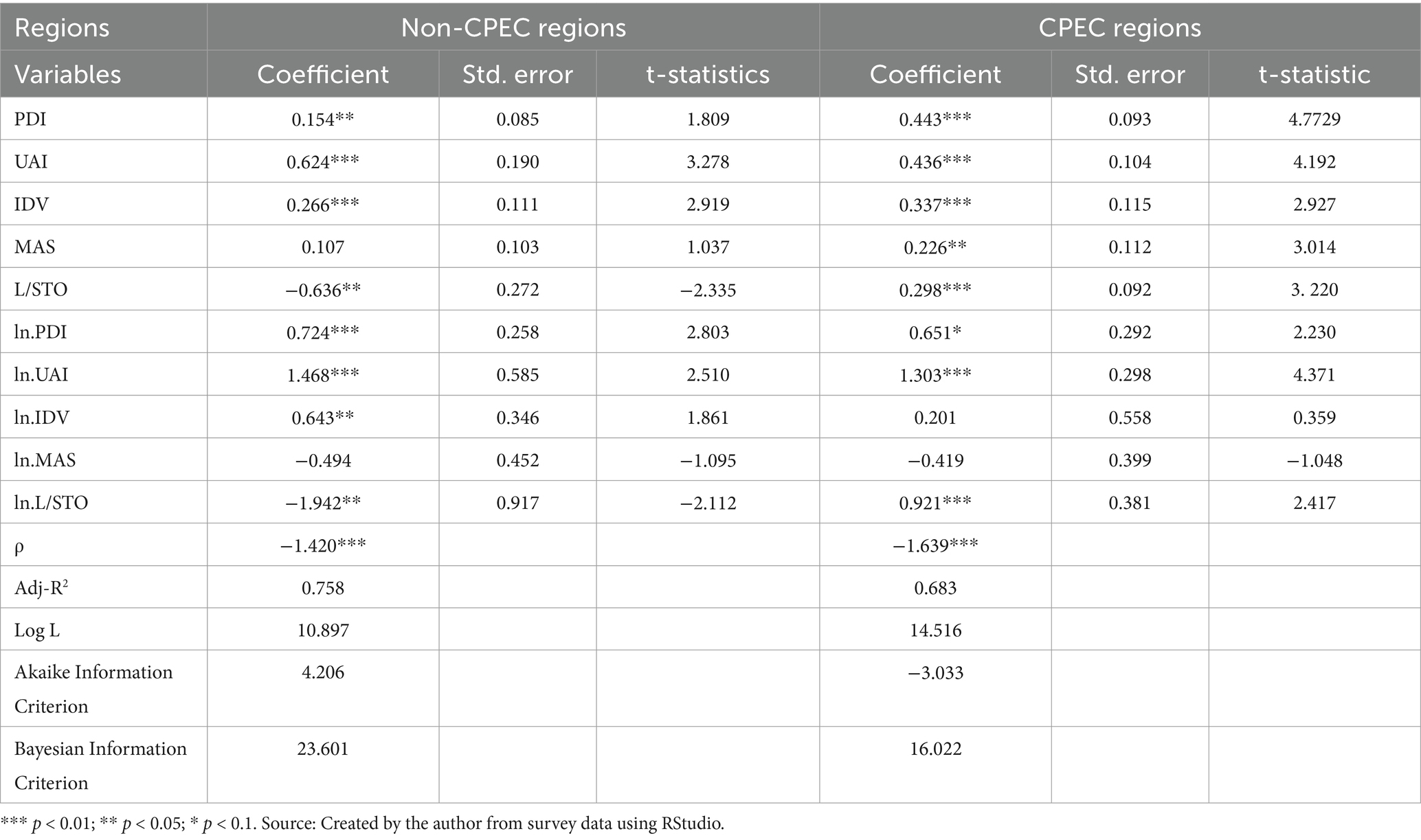 | Regions | Non-CPEC regions | | | CPEC regions | | |
|---|---|---|---|---|---|---|
| Variables | Coefficient | Std. error | t-statistics | Coefficient | Std. error | t-statistic |
| PDI | 0.154** | 0.085 | 1.809 | 0.443*** | 0.093 | 4.7729 |
| UAI | 0.624*** | 0.190 | 3.278 | 0.436*** | 0.104 | 4.192 |
| IDV | 0.266*** | 0.111 | 2.919 | 0.337*** | 0.115 | 2.927 |
| MAS | 0.107 | 0.103 | 1.037 | 0.226** | 0.112 | 3.014 |
| L/STO | −0.636** | 0.272 | −2.335 | 0.298*** | 0.092 | 3. 220 |
| ln.PDI | 0.724*** | 0.258 | 2.803 | 0.651* | 0.292 | 2.230 |
| ln.UAI | 1.468*** | 0.585 | 2.510 | 1.303*** | 0.298 | 4.371 |
| ln.IDV | 0.643** | 0.346 | 1.861 | 0.201 | 0.558 | 0.359 |
| ln.MAS | −0.494 | 0.452 | −1.095 | −0.419 | 0.399 | −1.048 |
| ln.L/STO | −1.942** | 0.917 | −2.112 | 0.921*** | 0.381 | 2.417 |
| ρ | −1.420*** | | | −1.639*** | | |
| Adj-$R^2$ | 0.758 | | | 0.683 | | |
| Log L | 10.897 | | | 14.516 | | |
| Akaike Information Criterion | 4.206 | | | −3.033 | | |
| Bayesian Information Criterion | 23.601 | | | 16.022 | | |

*** $p < 0.01$; ** $p < 0.05$; * $p < 0.1$. Source: Created by the author from survey data using RStudio.